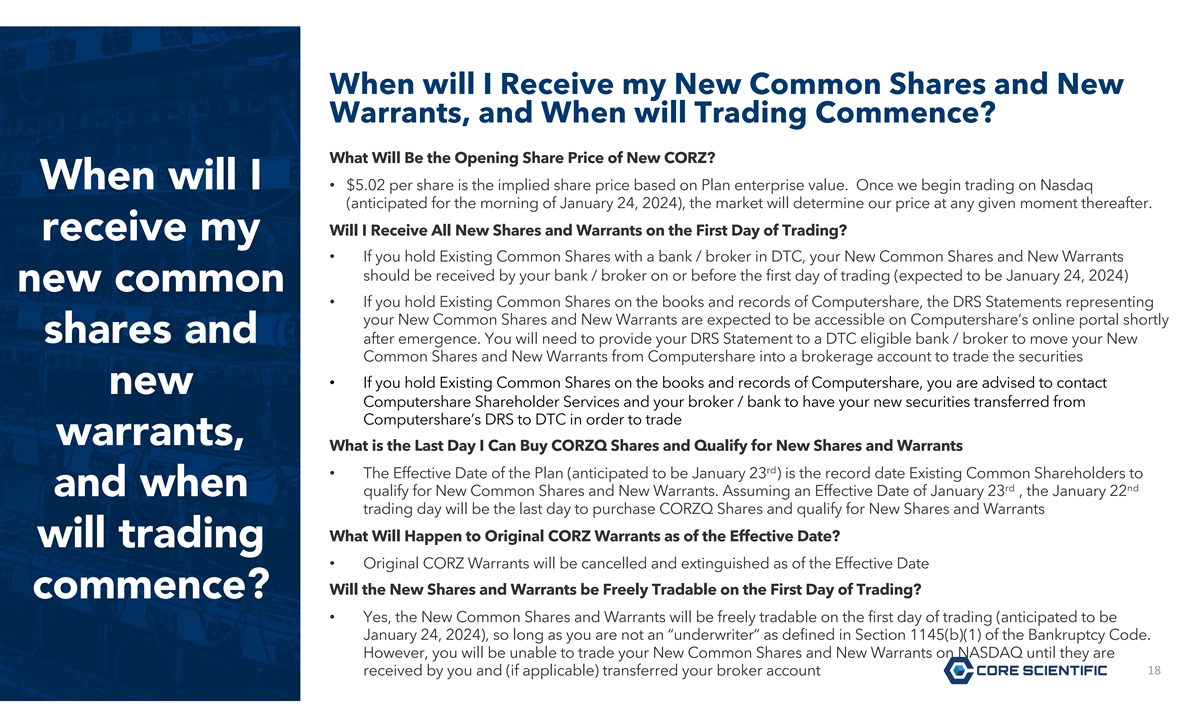 When will I receive my new common shares and new warrants, and when will trading commence?

When will I Receive my New Common Shares and New Warrants, and When will Trading Commence?

What Will Be the Opening Share Price of New CORZ?

• $5.02 per share is the implied share price based on Plan enterprise value. Once we begin trading on Nasdaq (anticipated for the morning of January 24, 2024), the market will determine our price at any given moment thereafter.

Will I Receive All New Shares and Warrants on the First Day of Trading?

• If you hold Existing Common Shares with a bank / broker in DTC, your New Common Shares and New Warrants should be received by your bank / broker on or before the first day of trading (expected to be January 24, 2024)

• If you hold Existing Common Shares on the books and records of Computershare, the DRS Statements representing your New Common Shares and New Warrants are expected to be accessible on Computershare's online portal shortly after emergence. You will need to provide your DRS Statement to a DTC eligible bank / broker to move your New Common Shares and New Warrants from Computershare into a brokerage account to trade the securities

• If you hold Existing Common Shares on the books and records of Computershare, you are advised to contact Computershare Shareholder Services and your broker / bank to have your new securities transferred from Computershare's DRS to DTC in order to trade

What is the Last Day I Can Buy CORZQ Shares and Qualify for New Shares and Warrants

• The Effective Date of the Plan (anticipated to be January 23$^{rd}$) is the record date Existing Common Shareholders to qualify for New Common Shares and New Warrants. Assuming an Effective Date of January 23$^{rd}$ , the January 22$^{nd}$ trading day will be the last day to purchase CORZQ Shares and qualify for New Shares and Warrants

What Will Happen to Original CORZ Warrants as of the Effective Date?

• Original CORZ Warrants will be cancelled and extinguished as of the Effective Date

Will the New Shares and Warrants be Freely Tradable on the First Day of Trading?

• Yes, the New Common Shares and Warrants will be freely tradable on the first day of trading (anticipated to be January 24, 2024), so long as you are not an "underwriter" as defined in Section 1145(b)(1) of the Bankruptcy Code. However, you will be unable to trade your New Common Shares and New Warrants on NASDAQ until they are received by you and (if applicable) transferred your broker account

CORE SCIENTIFIC

18